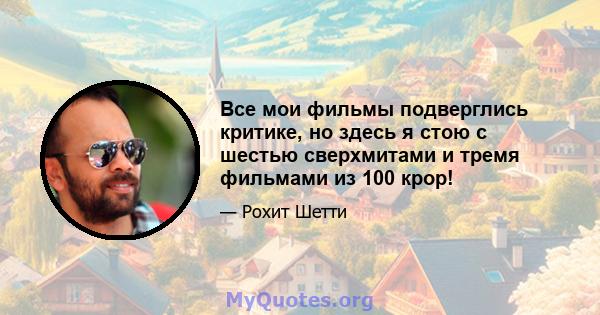 Все мои фильмы подверглись критике, но здесь я стою с шестью сверхмитами и тремя фильмами из 100 крор!

— Рохит Шетти

MyQuotes.org